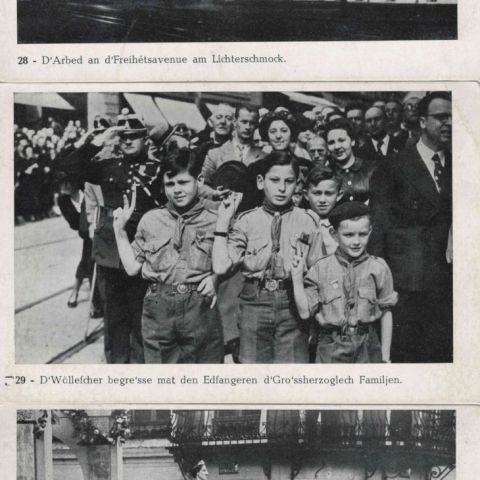 28 - D'Arbed an d'Freihétsavenue am Lichterschmock.

29 - D'Wöllefcher begre'sse mat den Edfangeren d'Gro'ssherzoglech Familjen.